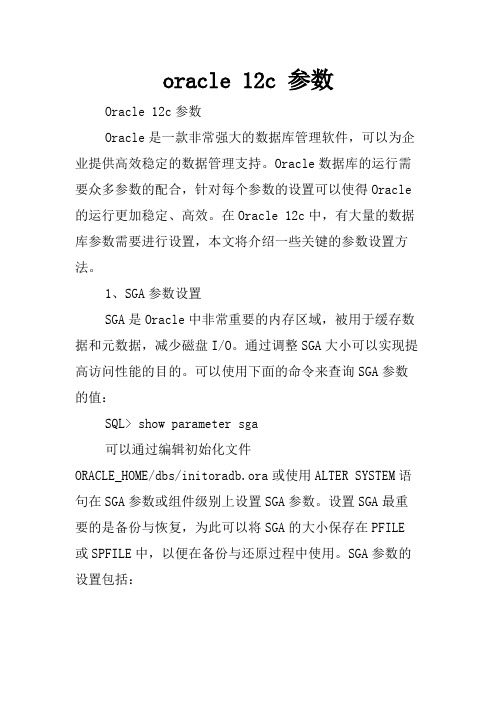 oracle 12c 参数

Oracle 12c 参数

Oracle 是一款非常强大的数据库管理软件，可以为企业提供高效稳定的数据管理支持。Oracle 数据库的运行需要众多参数的配合，针对每个参数的设置可以使得 Oracle 的运行更加稳定、高效。在 Oracle 12c 中，有大量的数据库参数需要进行设置，本文将介绍一些关键的参数设置方法。

1、SGA 参数设置

SGA 是 Oracle 中非常重要的内存区域，被用于缓存数据和元数据，减少磁盘 I/O。通过调整 SGA 大小可以实现提高访问性能的目的。可以使用下面的命令来查询 SGA 参数的值：

SQL> show parameter sga

可以通过编辑初始化文件 ORACLE_HOME/dbs/initoradb.ora 或使用 ALTER SYSTEM 语句在 SGA 参数或组件级别上设置 SGA 参数。设置 SGA 最重要的是备份与恢复，为此可以将 SGA 的大小保存在 PFILE 或 SPFILE 中，以便在备份与还原过程中使用。SGA 参数的设置包括：